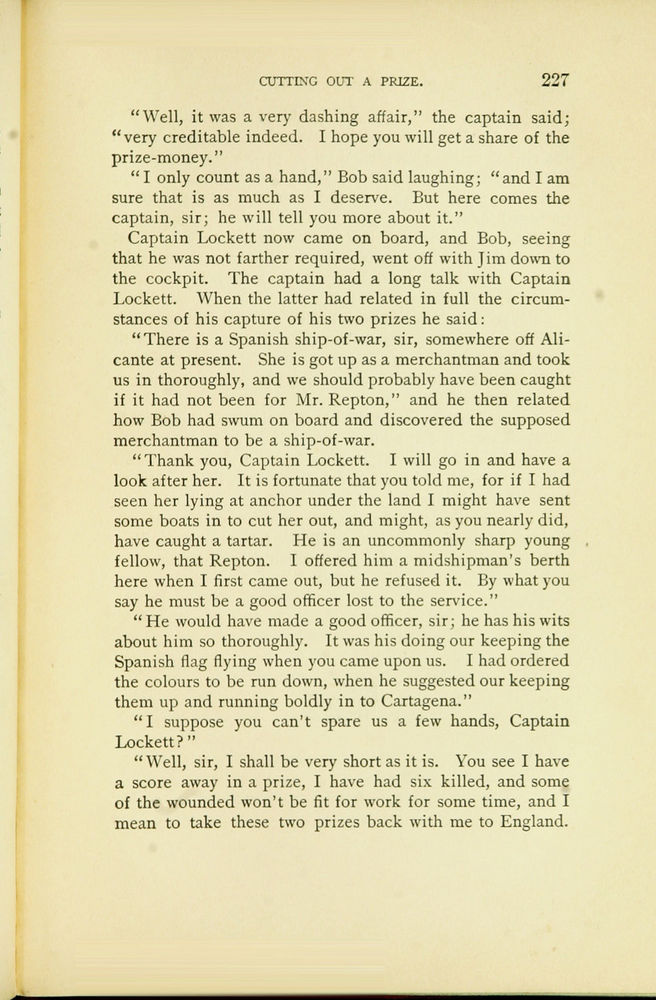 CUTTING OUT A PRIZE. 227

"Well, it was a very dashing affair," the captain said; "very creditable indeed. I hope you will get a share of the prize-money."

"I only count as a hand," Bob said laughing; "and I am sure that is as much as I deserve. But here comes the captain, sir; he will tell you more about it."

Captain Lockett now came on board, and Bob, seeing that he was not farther required, went off with Jim down to the cockpit. The captain had a long talk with Captain Lockett. When the latter had related in full the circumstances of his capture of his two prizes he said:

"There is a Spanish ship-of-war, sir, somewhere off Alicante at present. She is got up as a merchantman and took us in thoroughly, and we should probably have been caught if it had not been for Mr. Repton," and he then related how Bob had swum on board and discovered the supposed merchantman to be a ship-of-war.

"Thank you, Captain Lockett. I will go in and have a look after her. It is fortunate that you told me, for if I had seen her lying at anchor under the land I might have sent some boats in to cut her out, and might, as you nearly did, have caught a tartar. He is an uncommonly sharp young fellow, that Repton. I offered him a midshipman's berth here when I first came out, but he refused it. By what you say he must be a good officer lost to the service."

"He would have made a good officer, sir; he has his wits about him so thoroughly. It was his doing our keeping the Spanish flag flying when you came upon us. I had ordered the colours to be run down, when he suggested our keeping them up and running boldly in to Cartagena."

"I suppose you can't spare us a few hands, Captain Lockett?"

"Well, sir, I shall be very short as it is. You see I have a score away in a prize, I have had six killed, and some of the wounded won't be fit for work for some time, and I mean to take these two prizes back with me to England.